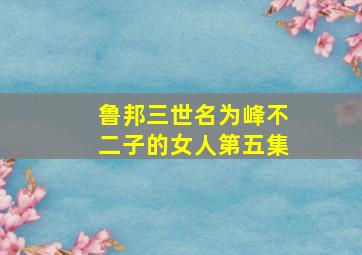 鲁邦三世名为峰不二子的女人第五集